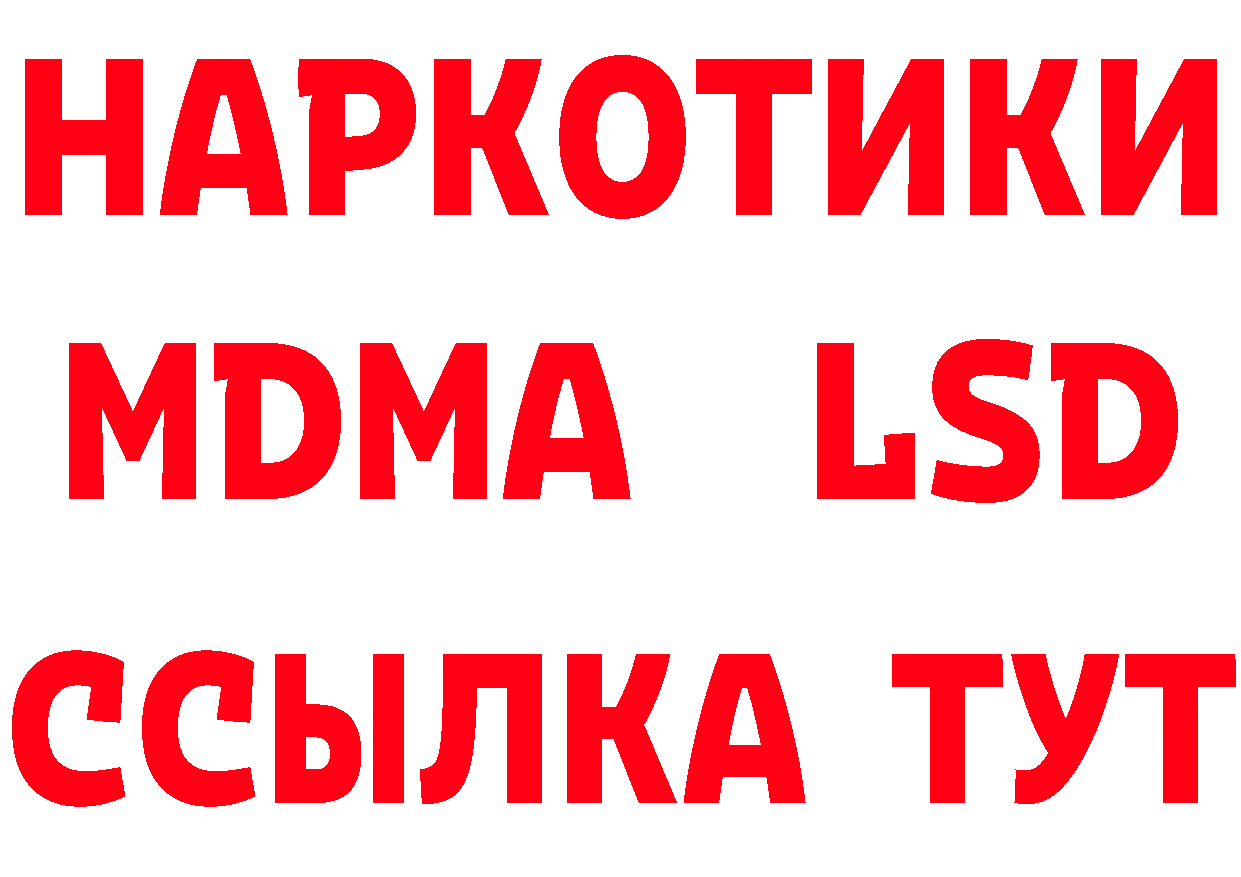 НАРКОТИКИ
MDMA LSD
ССЫЛКА ТУТ